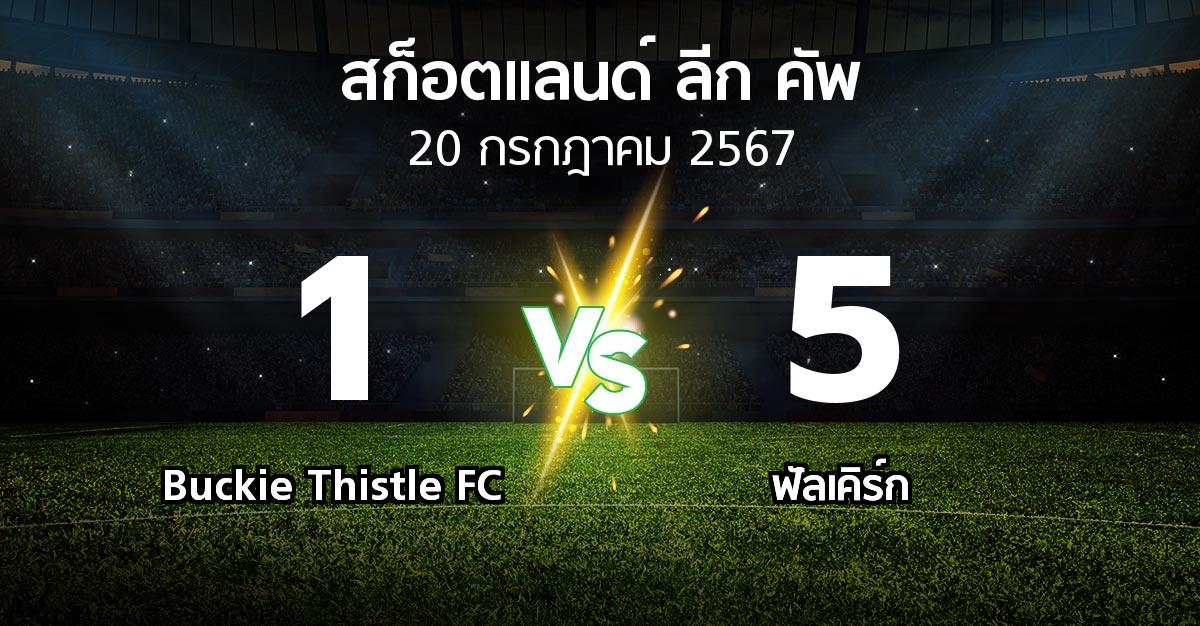 สก็อตแลนด์ ลีก คัพ
20 กรกฎาคม 2567

1

VS

5

Buckie Thistle FC

ฟัลเคิร์ก